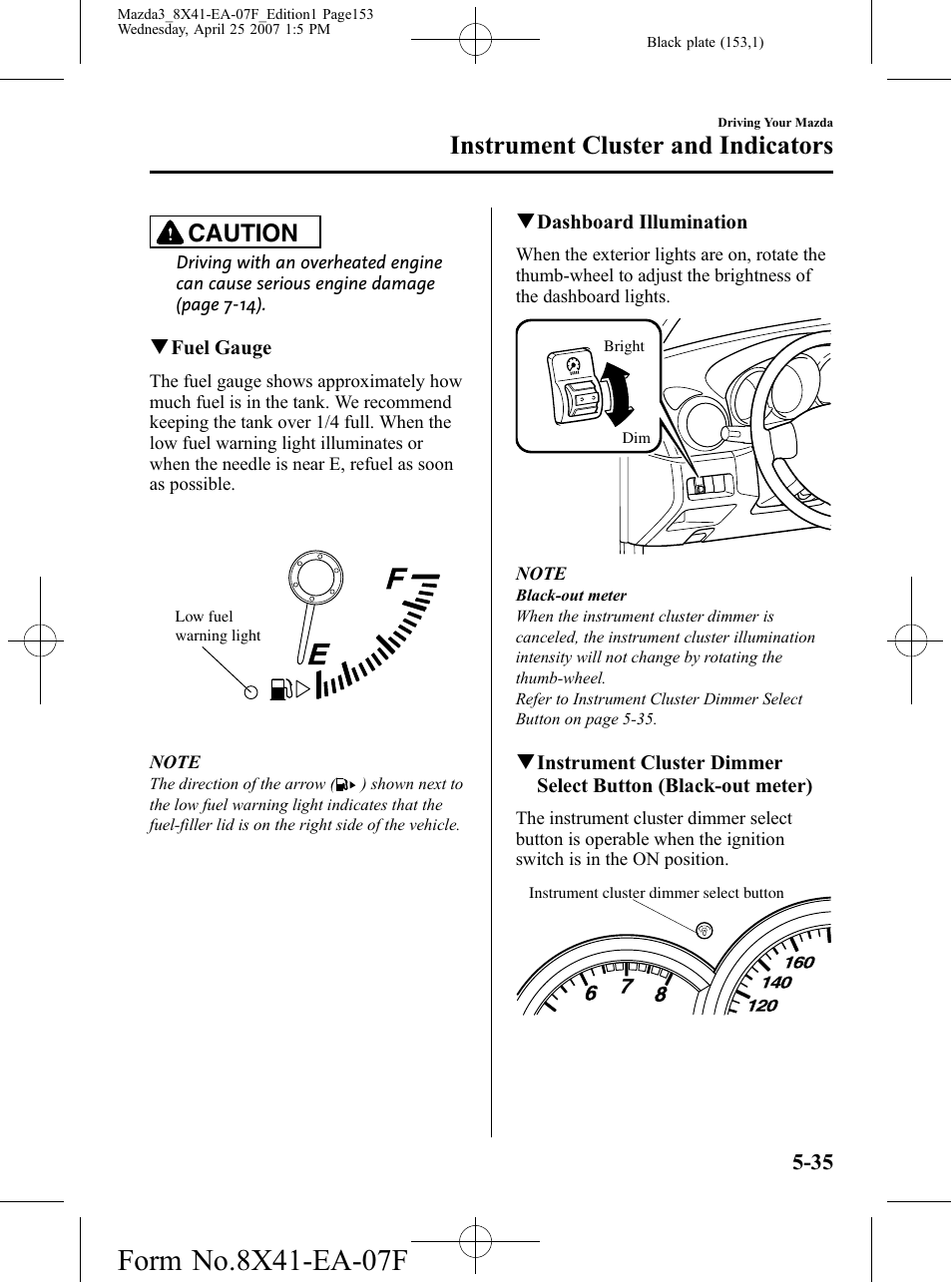 Mazda3_8X41-EA-07F_Edition1 Page153
Wednesday, April 25 2007 1:5 PM

Black plate (153,1)

Driving Your Mazda

Instrument Cluster and Indicators

CAUTION

Driving with an overheated engine can cause serious engine damage (page 7-14).

▼Fuel Gauge

The fuel gauge shows approximately how much fuel is in the tank. We recommend keeping the tank over 1/4 full. When the low fuel warning light illuminates or when the needle is near E, refuel as soon as possible.

Low fuel warning light

F

E

NOTE

The direction of the arrow ( ) shown next to the low fuel warning light indicates that the fuel-filler lid is on the right side of the vehicle.

▼Dashboard Illumination

When the exterior lights are on, rotate the thumb-wheel to adjust the brightness of the dashboard lights.

Bright

Dim

NOTE

Black-out meter

When the instrument cluster dimmer is canceled, the instrument cluster illumination intensity will not change by rotating the thumb-wheel.

Refer to Instrument Cluster Dimmer Select Button on page 5-35.

▼Instrument Cluster Dimmer Select Button (Black-out meter)

The instrument cluster dimmer select button is operable when the ignition switch is in the ON position.

Instrument cluster dimmer select button

6 7 8

160 140 120

5-35

Form No.8X41-EA-07F